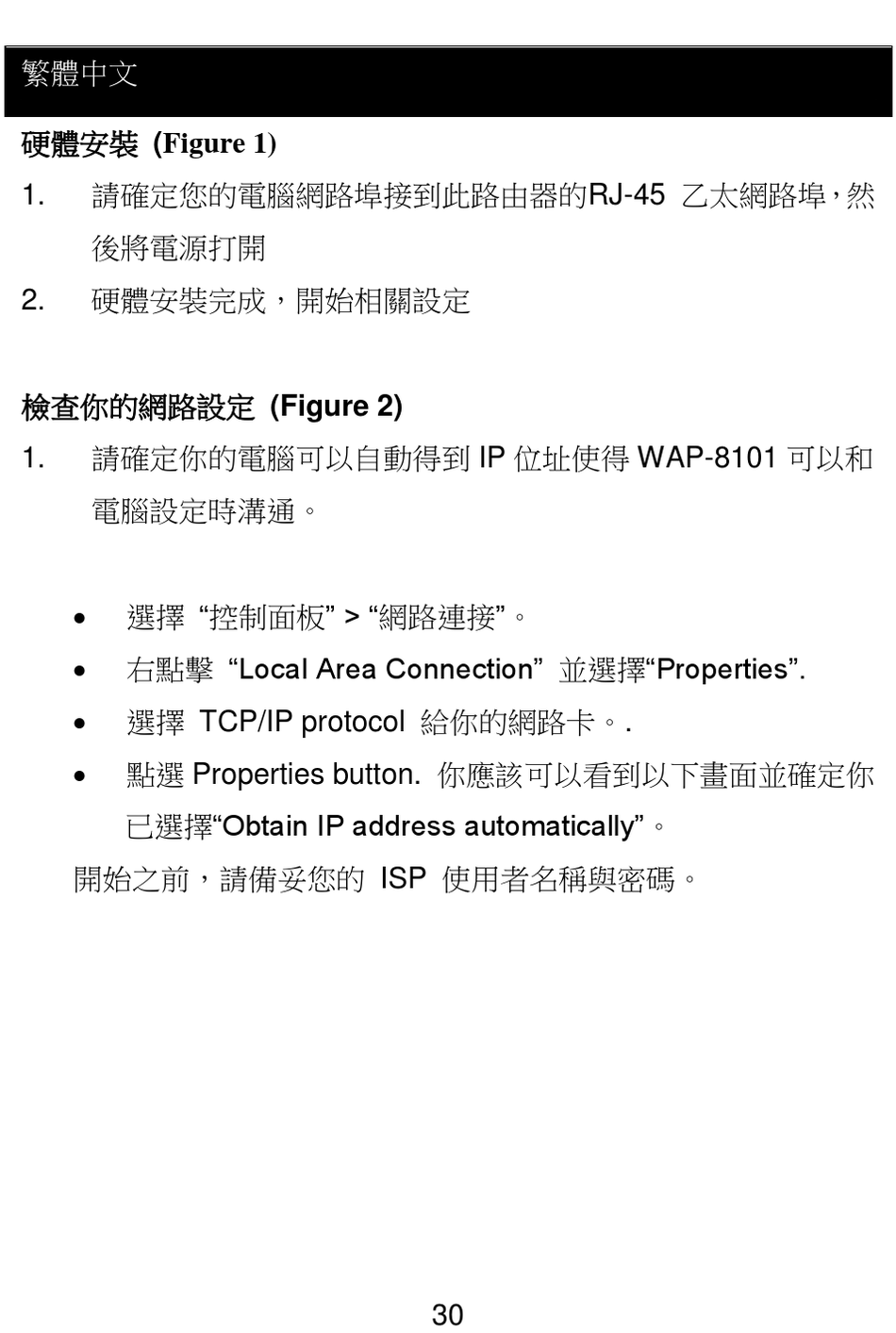 繁體中文

硬體安裝 (Figure 1)

1. 請確定您的電腦網路埠接到此路由器的RJ-45 乙太網路埠，然後將電源打開

2. 硬體安裝完成，開始相關設定

檢查你的網路設定 (Figure 2)

1. 請確定你的電腦可以自動得到 IP 位址使得 WAP-8101 可以和電腦設定時溝通。

• 選擇 “控制面板” > “網路連接”。

• 右點擊 “Local Area Connection” 並選擇“Properties”.

• 選擇 TCP/IP protocol 給你的網路卡。.

• 點選 Properties button. 你應該可以看到以下畫面並確定你已選擇“Obtain IP address automatically”。

開始之前，請備妥您的 ISP 使用者名稱與密碼。

30